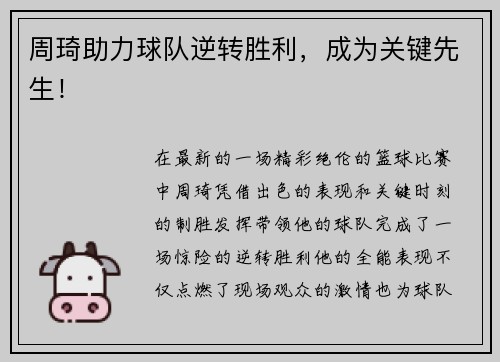 周琦助力球队逆转胜利，成为关键先生！

在最新的一场精彩绝伦的篮球比赛中周琦凭借出色的表现和关键时刻的制胜发挥带领他的球队完成了一场惊险的逆转胜利他的全能表现不仅点燃了现场观众的激情也为球队